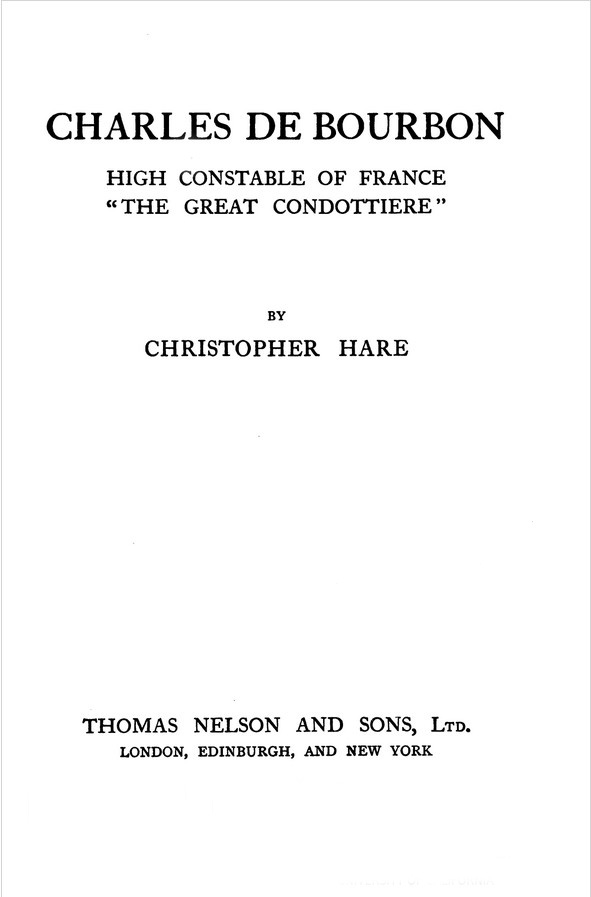 CHARLES DE BOURBON

HIGH CONSTABLE OF FRANCE
"THE GREAT CONDOTTIERE"

BY

CHRISTOPHER HARE

THOMAS NELSON AND SONS, LTD.
LONDON, EDINBURGH, AND NEW YORK